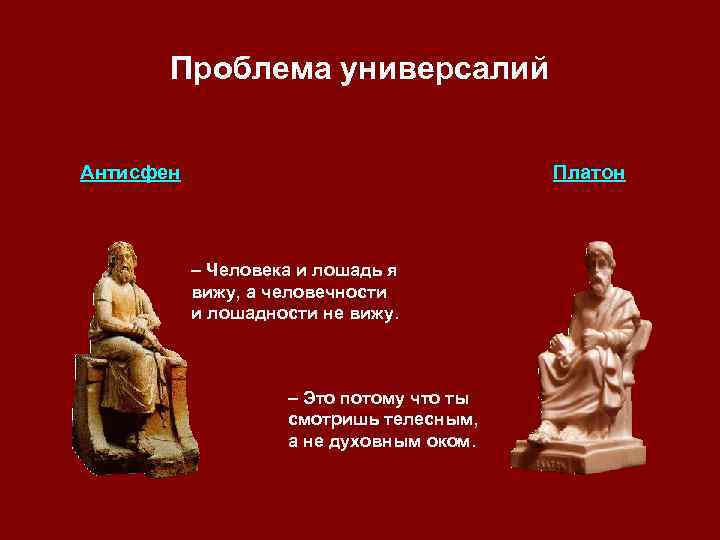 Проблема универсалий

Антисфен

Платон

– Человека и лошадь я вижу, а человечности и лошадности не вижу.

– Это потому что ты смотришь телесным, а не духовным оком.